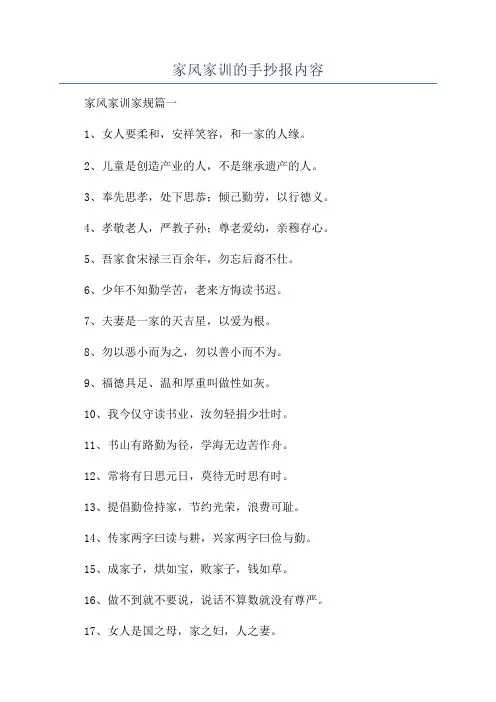 家风家训的手抄报内容

家风家训家规篇一

1、女人要柔和，安祥笑容，和一家的人缘。

2、儿童是创造产业的人，不是继承遗产的人。

3、奉先思孝，处下思恭；倾己勤劳，以行德义。

4、孝敬老人，严教子孙；尊老爱幼，亲穆存心。

5、吾家食宋禄三百余年，勿忘后裔不仕。

6、少年不知勤学苦，老来方悔读书迟。

7、夫妻是一家的天吉星，以爱为根。

8、勿以恶小而为之，勿以善小而不为。

9、福德具足、温和厚重叫做性如灰。

10、我今仅守读书业，汝勿轻捐少壮时。

11、书山有路勤为径，学海无边苦作舟。

12、常将有日思元日，莫待无时思有时。

13、提倡勤俭持家，节约光荣，浪费可耻。

14、传家两字曰读与耕，兴家两字曰俭与勤。

15、成家子，烘如宝，败家子，钱如草。

16、做不到就不要说，说话不算数就没有尊严。

17、女人是国之母，家之妇，人之妻。